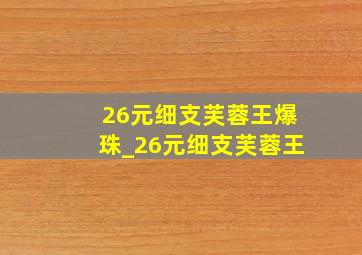 26元细支芙蓉王爆珠_26元细支芙蓉王